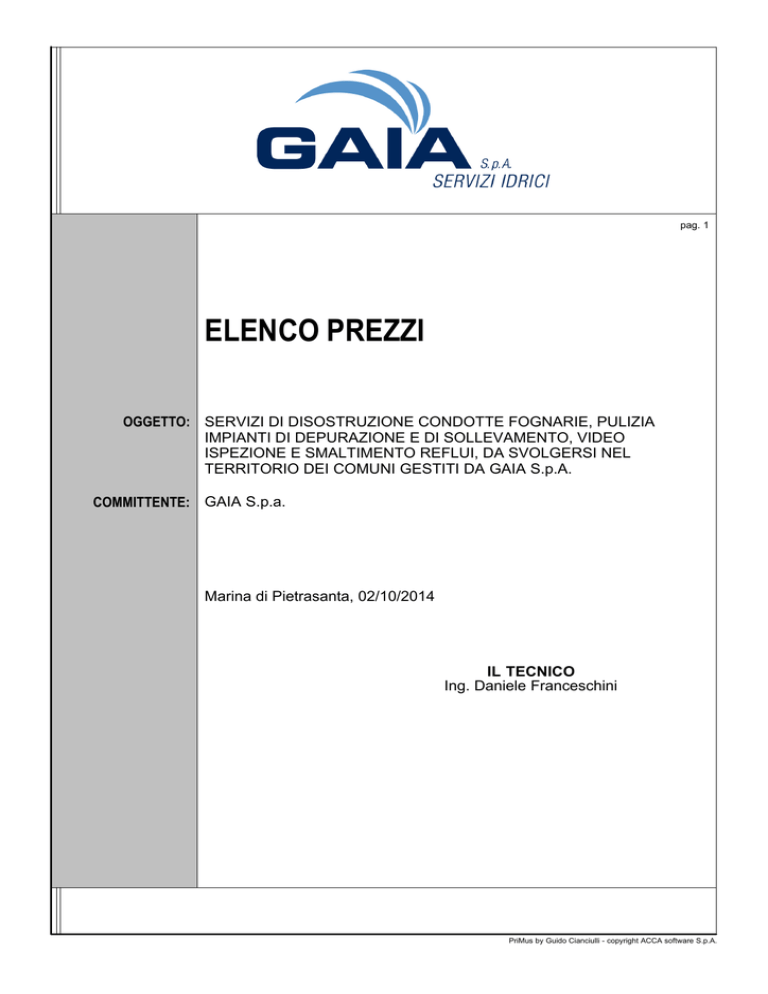 GAIA S.p.A.
SERVIZI IDRICI

pag. 1

ELENCO PREZZI

OGGETTO: SERVIZI DI DISOSTRUZIONE CONDOTTE FOGNARIE, PULIZIA IMPIANTI DI DEPURAZIONE E DI SOLLEVAMENTO, VIDEO ISPEZIONE E SMALTIMENTO REFLUI, DA SVOLGERSI NEL TERRITORIO DEI COMUNI GESTITI DA GAIA S.p.A.

COMMITTENTE: GAIA S.p.a.

Marina di Pietrasanta, 02/10/2014

IL TECNICO
Ing. Daniele Franceschini

PriMus by Guido Cianciulli - copyright ACCA software S.p.A.